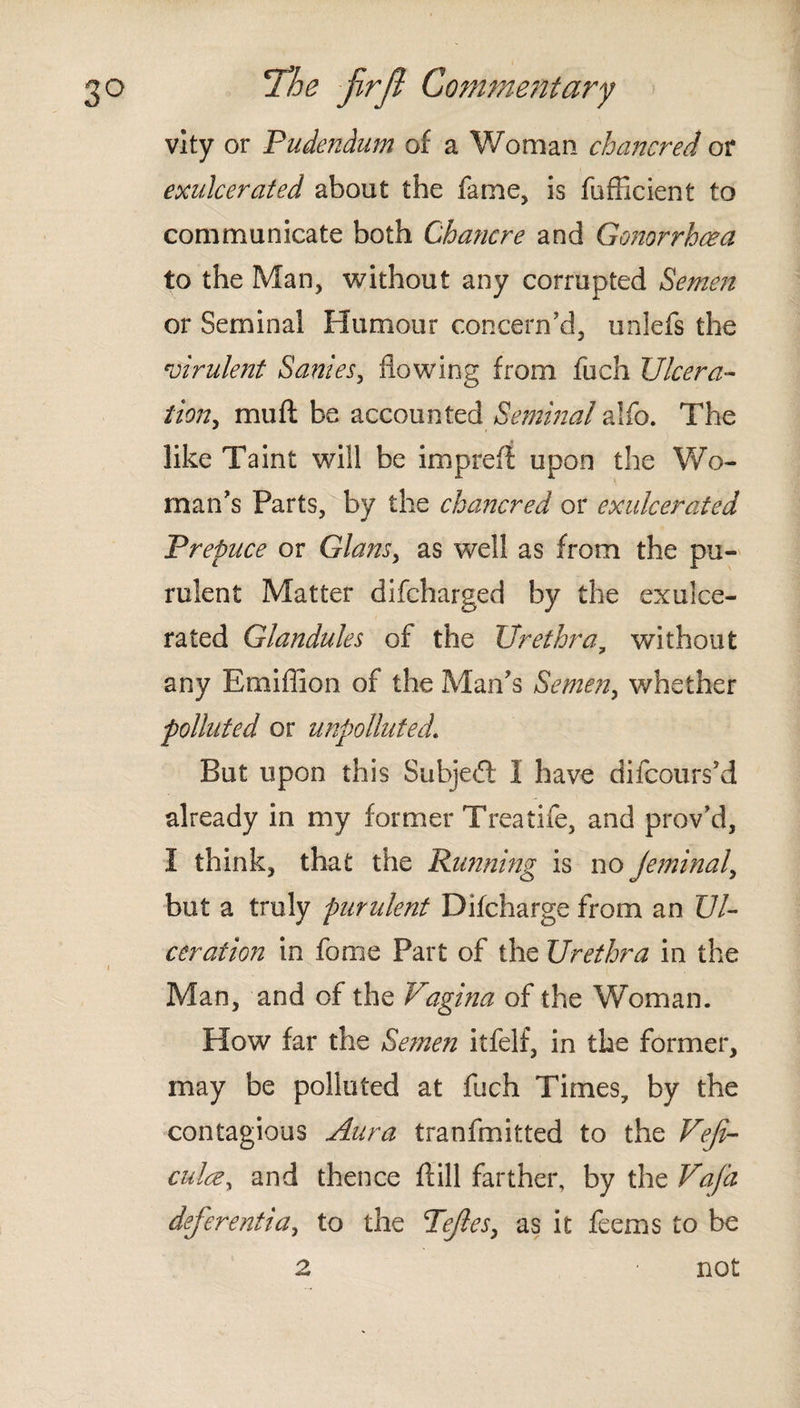 30 The firſt Commentary

vity or Pudendum of a Woman chancred or exulcerated about the ſame, is ſufficient to communicate both Chancre and Gonorrhœa to the Man, without any corrupted Semen or Seminal Humour concern'd, unleſs the virulent Sanies, flowing from ſuch Ulceration, muſt be accounted Seminal alſo. The like Taint will be impreſt upon the Woman's Parts, by the chancred or exulcerated Prepuce or Glans, as well as from the purulent Matter diſcharged by the exulcerated Glandules of the Urethra, without any Emiſſion of the Man's Semen, whether polluted or unpolluted.

But upon this Subject I have diſcours'd already in my former Treatiſe, and prov'd, I think, that the Running is no ſeminal, but a truly purulent Diſcharge from an Ulceration in ſome Part of the Urethra in the Man, and of the Vagina of the Woman.

How far the Semen itſelf, in the former, may be polluted at ſuch Times, by the contagious Aura tranſmitted to the Veſiculæ, and thence ſtill farther, by the Vaſa deferentia, to the Teſtes, as it ſeems to be

2 not